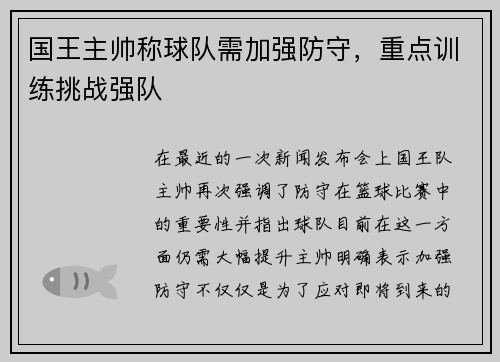 国王主帅称球队需加强防守，重点训练挑战强队

在最近的一次新闻发布会上国王队主帅再次强调了防守在篮球比赛中的重要性并指出球队目前在这一方面仍需大幅提升主帅明确表示加强防守不仅仅是为了应对即将到来的